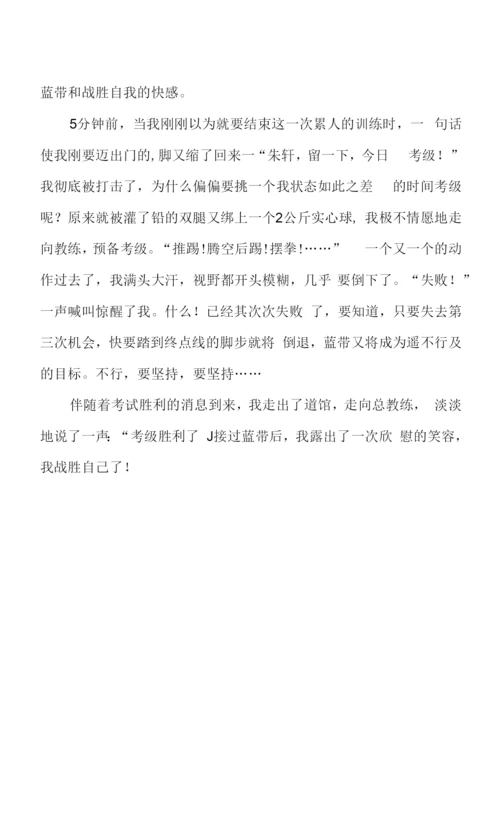 蓝带和战胜自我的快感。

5分钟前，当我刚刚以为就要结束这一次累人的训练时，一 句话使我刚要迈出门的,脚又缩了回来一“朱轩，留一下，今日 考级！”我彻底被打击了，为什么偏偏要挑一个我状态如此之差 的时间考级呢？原来就被灌了铅的双腿又绑上一个2公斤实心球，我极不情愿地走向教练，预备考级。“推踢!腾空后踢!摆拳!……” 一个又一个的动作过去了，我满头大汗，视野都开头模糊，几乎 要倒下了。“失败！”一声喊叫惊醒了我。什么！已经其次次失败 了，要知道，只要失去第三次机会，快要踏到终点线的脚步就将 倒退，蓝带又将成为遥不行及的目标。不行，要坚持，要坚持……

伴随着考试胜利的消息到来，我走出了道馆，走向总教练， 淡淡地说了一声:“考级胜利了 J接过蓝带后，我露出了一次欣 慰的笑容，我战胜自己了！